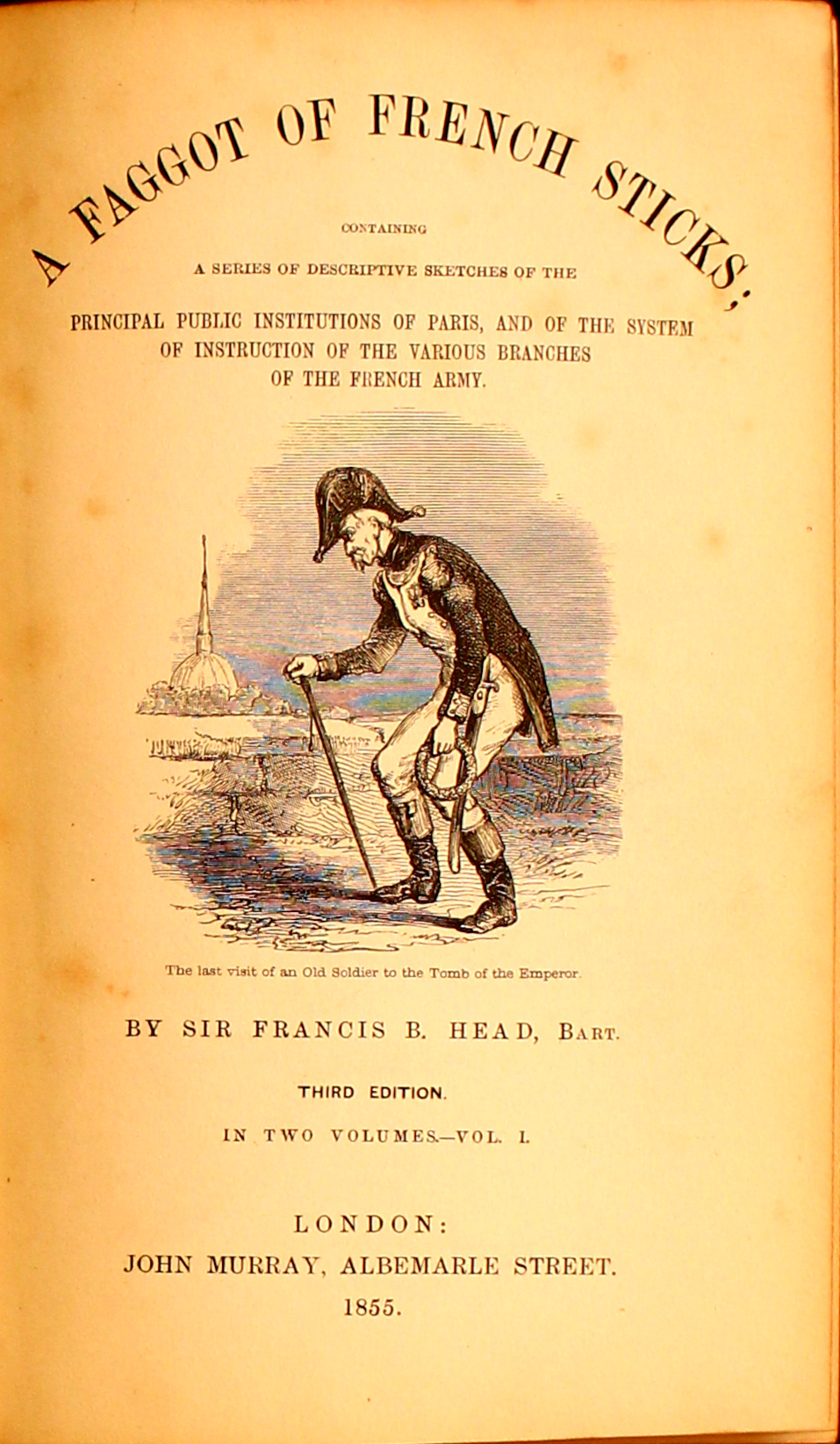 A FAGGOT OF FRENCH STICKS;

CONTAINING

A SERIES OF DESCRIPTIVE SKETCHES OF THE

PRINCIPAL PUBLIC INSTITUTIONS OF PARIS, AND OF THE SYSTEM OF INSTRUCTION OF THE VARIOUS BRANCHES OF THE FRENCH ARMY.

The last visit of an Old Soldier to the Tomb of the Emperor.

BY SIR FRANCIS B. HEAD, BART.

THIRD EDITION.

IN TWO VOLUMES.—VOL. I.

LONDON:
JOHN MURRAY, ALBEMARLE STREET.
1855.